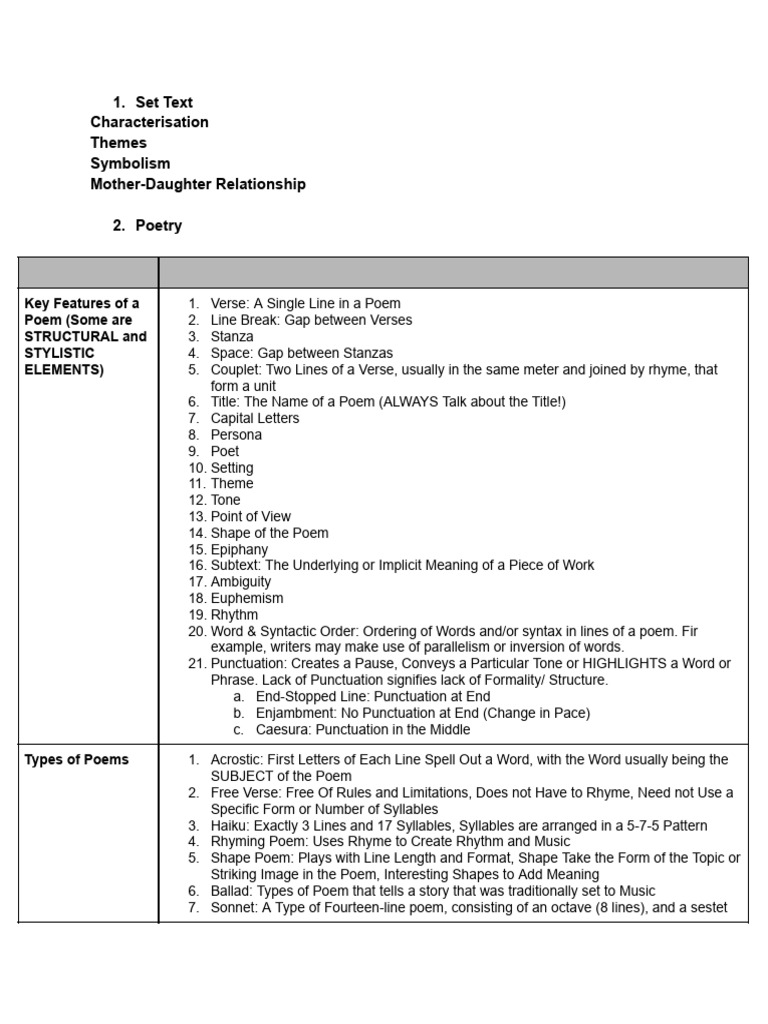 1. Set Text
Characterisation
Themes
Symbolism
Mother-Daughter Relationship

2. Poetry

| | |
|---|---|
| Key Features of a Poem (Some are STRUCTURAL and STYLISTIC ELEMENTS) | 1. Verse: A Single Line in a Poem 2. Line Break: Gap between Verses 3. Stanza 4. Space: Gap between Stanzas 5. Couplet: Two Lines of a Verse, usually in the same meter and joined by rhyme, that form a unit 6. Title: The Name of a Poem (ALWAYS Talk about the Title!) 7. Capital Letters 8. Persona 9. Poet 10. Setting 11. Theme 12. Tone 13. Point of View 14. Shape of the Poem 15. Epiphany 16. Subtext: The Underlying or Implicit Meaning of a Piece of Work 17. Ambiguity 18. Euphemism 19. Rhythm 20. Word & Syntactic Order: Ordering of Words and/or syntax in lines of a poem. Fir example, writers may make use of parallelism or inversion of words. 21. Punctuation: Creates a Pause, Conveys a Particular Tone or HIGHLIGHTS a Word or Phrase. Lack of Punctuation signifies lack of Formality/ Structure. a. End-Stopped Line: Punctuation at End b. Enjambment: No Punctuation at End (Change in Pace) c. Caesura: Punctuation in the Middle |
| Types of Poems | 1. Acrostic: First Letters of Each Line Spell Out a Word, with the Word usually being the SUBJECT of the Poem 2. Free Verse: Free Of Rules and Limitations, Does not Have to Rhyme, Need not Use a Specific Form or Number of Syllables 3. Haiku: Exactly 3 Lines and 17 Syllables, Syllables are arranged in a 5-7-5 Pattern 4. Rhyming Poem: Uses Rhyme to Create Rhythm and Music 5. Shape Poem: Plays with Line Length and Format, Shape Take the Form of the Topic or Striking Image in the Poem, Interesting Shapes to Add Meaning 6. Ballad: Types of Poem that tells a story that was traditionally set to Music 7. Sonnet: A Type of Fourteen-line poem, consisting of an octave (8 lines), and a sestet |